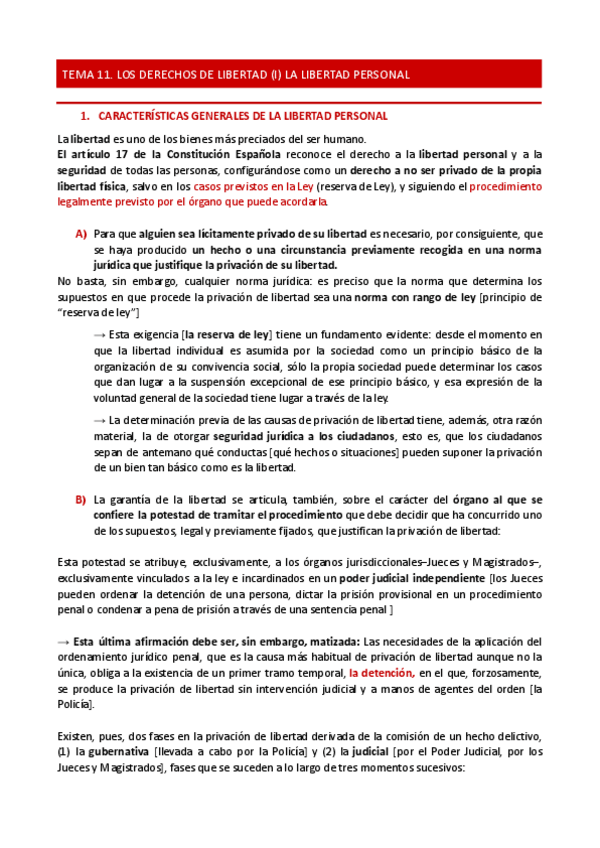 TEMA 11. LOS DERECHOS DE LIBERTAD (I) LA LIBERTAD PERSONAL

1. CARACTERÍSTICAS GENERALES DE LA LIBERTAD PERSONAL

La libertad es uno de los bienes más preciados del ser humano.
El artículo 17 de la Constitución Española reconoce el derecho a la libertad personal y a la seguridad de todas las personas, configurándose como un derecho a no ser privado de la propia libertad física, salvo en los casos previstos en la Ley (reserva de Ley), y siguiendo el procedimiento legalmente previsto por el órgano que puede acordarla.

A) Para que alguien sea lícitamente privado de su libertad es necesario, por consiguiente, que se haya producido un hecho o una circunstancia previamente recogida en una norma jurídica que justifique la privación de su libertad.
No basta, sin embargo, cualquier norma jurídica: es preciso que la norma que determina los supuestos en que procede la privación de libertad sea una norma con rango de ley [principio de "reserva de ley"]

→ Esta exigencia [la reserva de ley] tiene un fundamento evidente: desde el momento en que la libertad individual es asumida por la sociedad como un principio básico de la organización de su convivencia social, sólo la propia sociedad puede determinar los casos que dan lugar a la suspensión excepcional de ese principio básico, y esa expresión de la voluntad general de la sociedad tiene lugar a través de la ley.

→ La determinación previa de las causas de privación de libertad tiene, además, otra razón material, la de otorgar seguridad jurídica a los ciudadanos, esto es, que los ciudadanos sepan de antemano qué conductas [qué hechos o situaciones] pueden suponer la privación de un bien tan básico como es la libertad.

B) La garantía de la libertad se articula, también, sobre el carácter del órgano al que se confiere la potestad de tramitar el procedimiento que debe decidir que ha concurrido uno de los supuestos, legal y previamente fijados, que justifican la privación de libertad:

Esta potestad se atribuye, exclusivamente, a los órganos jurisdiccionales–Jueces y Magistrados–, exclusivamente vinculados a la ley e incardinados en un poder judicial independiente [los Jueces pueden ordenar la detención de una persona, dictar la prisión provisional en un procedimiento penal o condenar a pena de prisión a través de una sentencia penal ]

→ Esta última afirmación debe ser, sin embargo, matizada: Las necesidades de la aplicación del ordenamiento jurídico penal, que es la causa más habitual de privación de libertad aunque no la única, obliga a la existencia de un primer tramo temporal, la detención, en el que, forzosamente, se produce la privación de libertad sin intervención judicial y a manos de agentes del orden [la Policía].

Existen, pues, dos fases en la privación de libertad derivada de la comisión de un hecho delictivo, (1) la gubernativa [llevada a cabo por la Policía] y (2) la judicial [por el Poder Judicial, por los Jueces y Magistrados], fases que se suceden a lo largo de tres momentos sucesivos: